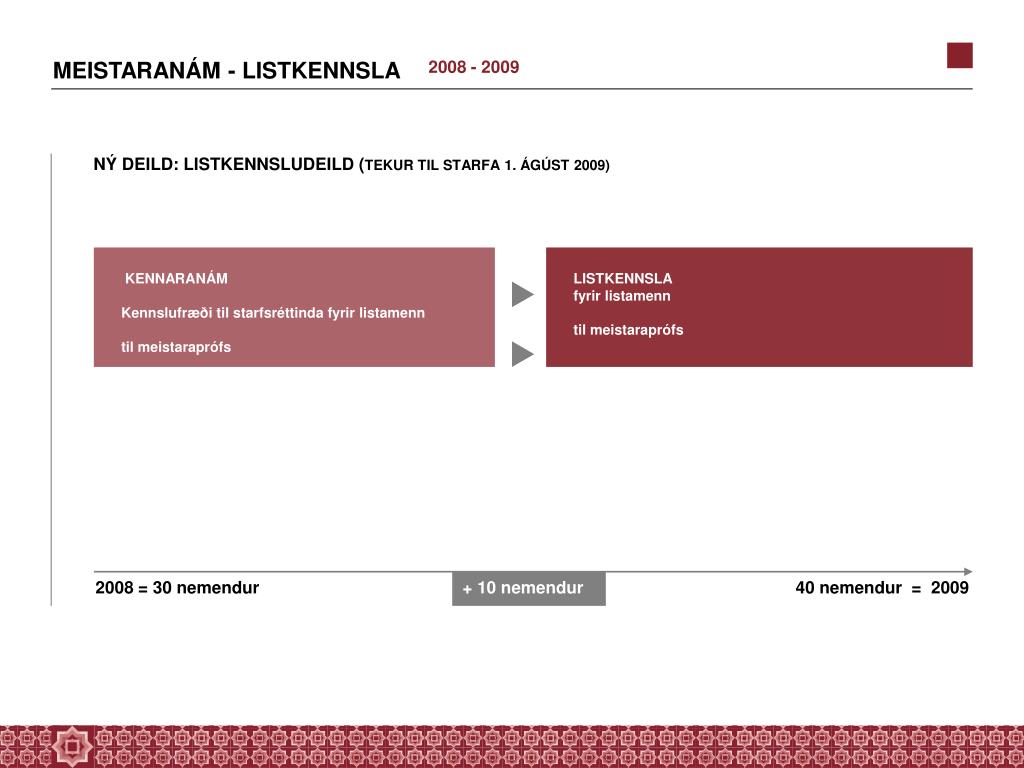 MEISTARANÁM - LISTKENNSLA 2008 - 2009

NÝ DEILD: LISTKENNSLUDEILD (TEKUR TIL STARFA 1. ÁGÚST 2009)

KENNARANÁM

Kennslufræði til starfsréttinda fyrir listamenn

til meistaraprófs

LISTKENNSLA
fyrir listamenn

til meistaraprófs

2008 = 30 nemendur

+ 10 nemendur

40 nemendur = 2009